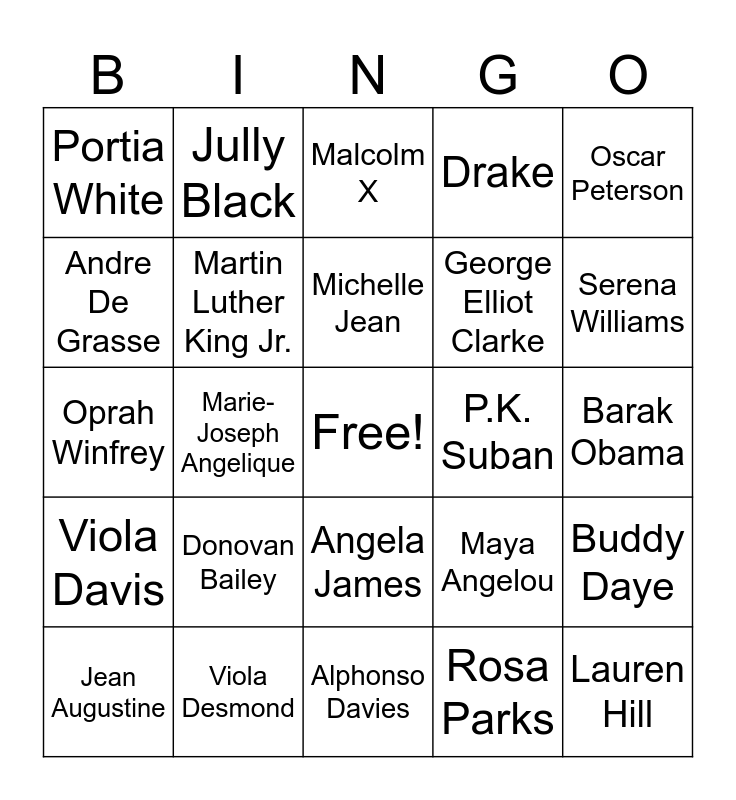 | B | I | N | G | O |
|---|---|---|---|---|
| Portia White | Jully Black | Malcolm X | Drake | Oscar Peterson |
| Andre De Grasse | Martin Luther King Jr. | Michelle Jean | George Elliot Clarke | Serena Williams |
| Oprah Winfrey | Marie-Joseph Angelique | Free! | P.K. Suban | Barak Obama |
| Viola Davis | Donovan Bailey | Angela James | Maya Angelou | Buddy Daye |
| Jean Augustine | Viola Desmond | Alphonso Davies | Rosa Parks | Lauren Hill |